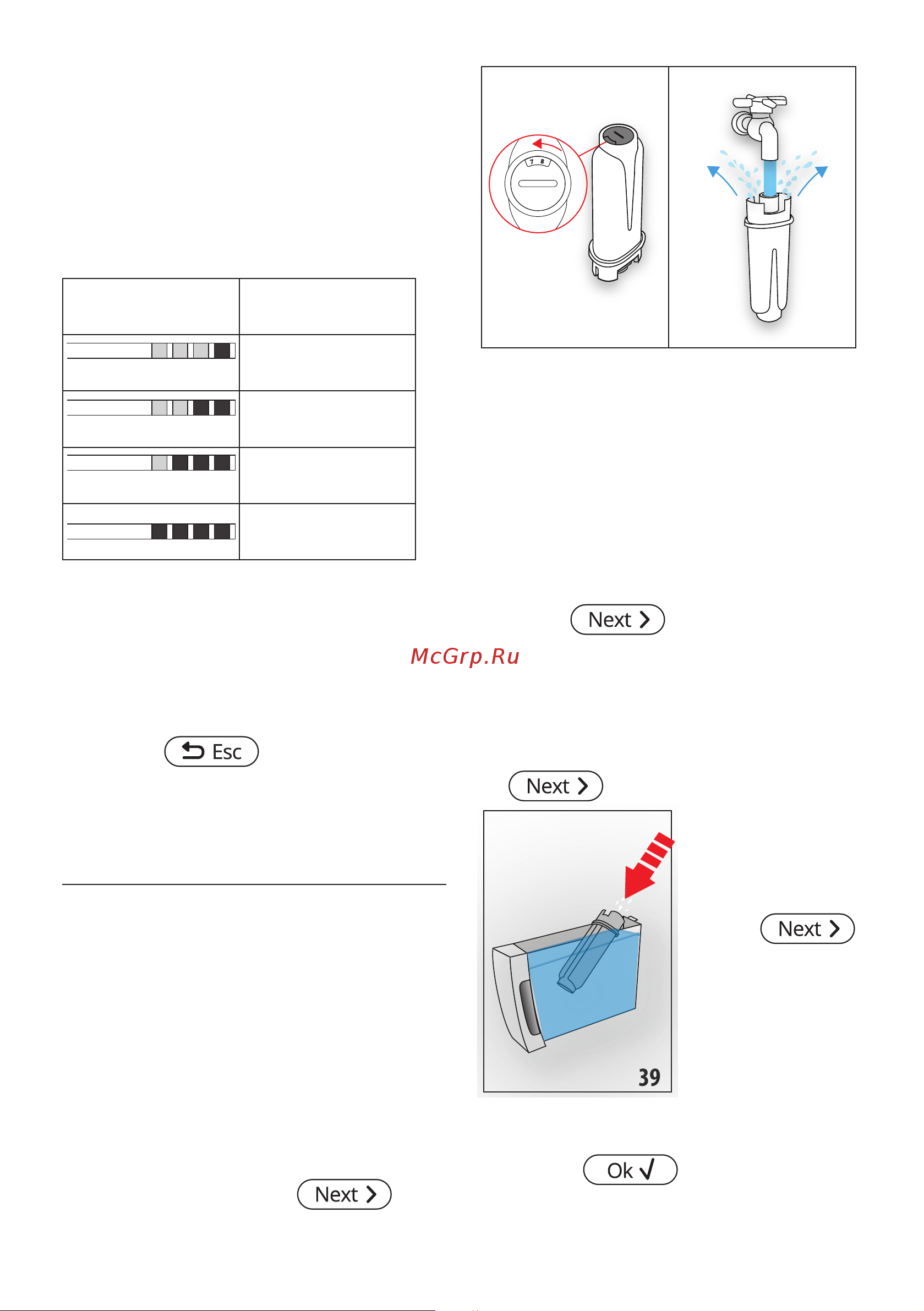 7 8

Next

McGrp.Ru

Esc

Next

Next

39

Ok

Next